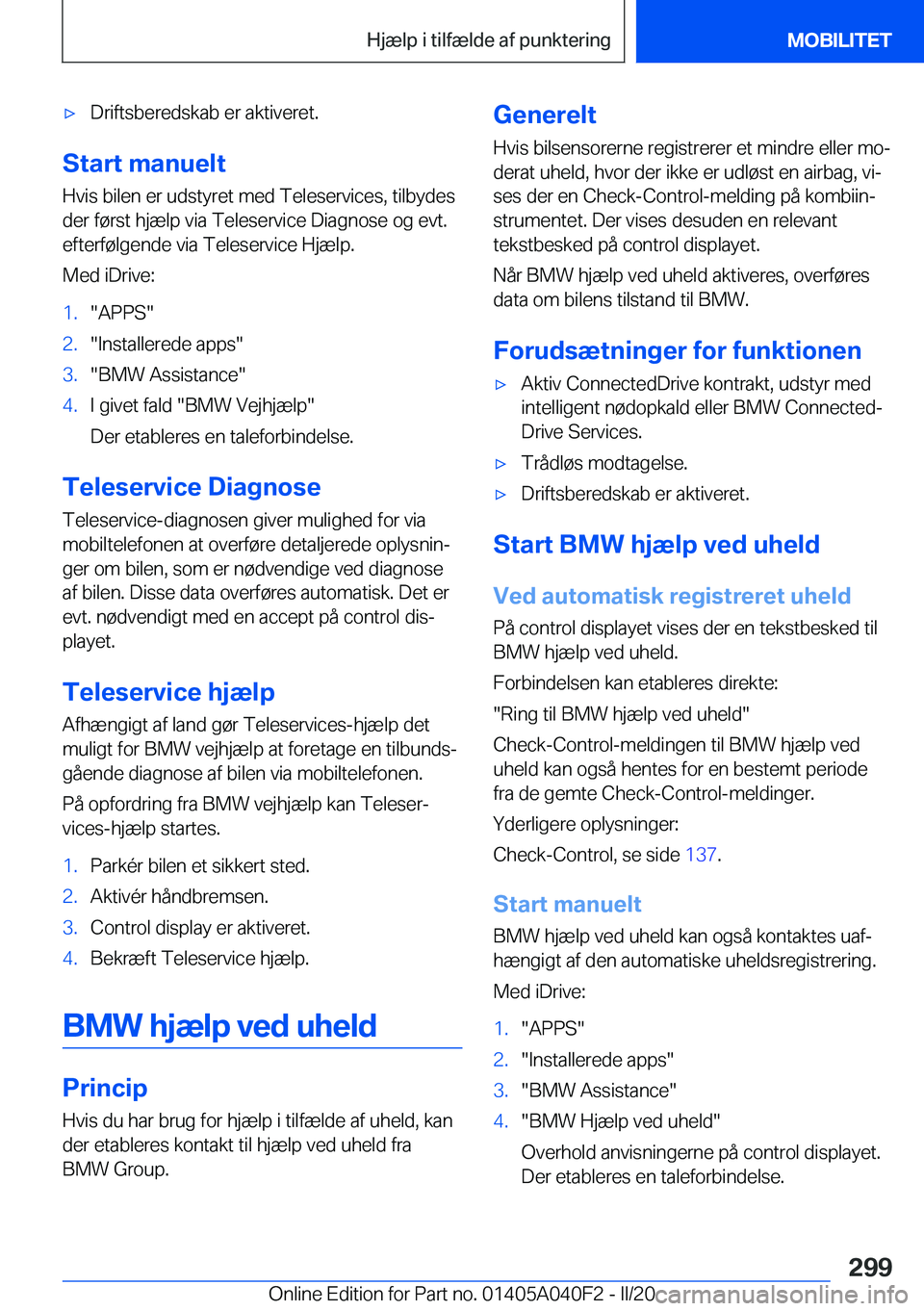 Hjælp i tilfælde af punktering

MOBILITET

▷ Driftsberedskab er aktiveret.

Start manuelt

Hvis bilen er udstyret med Teleservices, tilbydes der først hjælp via Teleservice Diagnose og evt. efterfølgende via Teleservice Hjælp.

Med iDrive:

1. "APPS"
2. "Installerede apps"
3. "BMW Assistance"
4. I givet fald "BMW Vejhjælp"
Der etableres en taleforbindelse.

Teleservice Diagnose

Teleservice-diagnosen giver mulighed for via mobiltelefonen at overføre detaljerede oplysninger om bilen, som er nødvendige ved diagnose af bilen. Disse data overføres automatisk. Det er evt. nødvendigt med en accept på control displayet.

Teleservice hjælp

Afhængigt af land gør Teleservices-hjælp det muligt for BMW vejhjælp at foretage en tilbundsgående diagnose af bilen via mobiltelefonen.

På opfordring fra BMW vejhjælp kan Teleservices-hjælp startes.

1. Parkér bilen et sikkert sted.
2. Aktivér håndbremsen.
3. Control display er aktiveret.
4. Bekræft Teleservice hjælp.

BMW hjælp ved uheld

Princip

Hvis du har brug for hjælp i tilfælde af uheld, kan der etableres kontakt til hjælp ved uheld fra BMW Group.

Generelt

Hvis bilsensorerne registrerer et mindre eller moderat uheld, hvor der ikke er udløst en airbag, vises der en Check-Control-melding på kombiinstrumentet. Der vises desuden en relevant tekstbesked på control displayet.

Når BMW hjælp ved uheld aktiveres, overføres data om bilens tilstand til BMW.

Forudsætninger for funktionen

▷ Aktiv ConnectedDrive kontrakt, udstyr med intelligent nødopkald eller BMW ConnectedDrive Services.
▷ Trådløs modtagelse.
▷ Driftsberedskab er aktiveret.

Start BMW hjælp ved uheld

Ved automatisk registreret uheld

På control displayet vises der en tekstbesked til BMW hjælp ved uheld.

Forbindelsen kan etableres direkte:

"Ring til BMW hjælp ved uheld"

Check-Control-meldingen til BMW hjælp ved uheld kan også hentes for en bestemt periode fra de gemte Check-Control-meldinger.

Yderligere oplysninger:

Check-Control, se side 137.

Start manuelt

BMW hjælp ved uheld kan også kontaktes uafhængigt af den automatiske uheldsregistrering.

Med iDrive:

1. "APPS"
2. "Installerede apps"
3. "BMW Assistance"
4. "BMW Hjælp ved uheld"
Overhold anvisningerne på control displayet. Der etableres en taleforbindelse.

299

Online Edition for Part no. 01405A040F2 - II/20 carmanualsonline.info